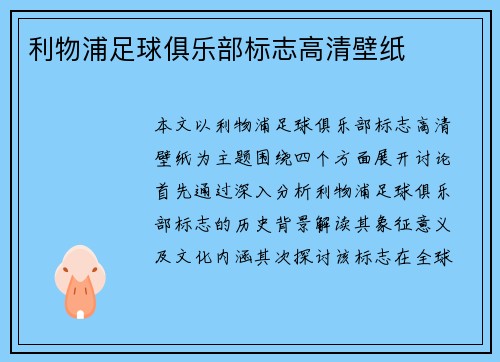 利物浦足球俱乐部标志高清壁纸

本文以利物浦足球俱乐部标志高清壁纸为主题围绕四个方面展开讨论首先通过深入分析利物浦足球俱乐部标志的历史背景解读其象征意义及文化内涵其次探讨该标志在全球